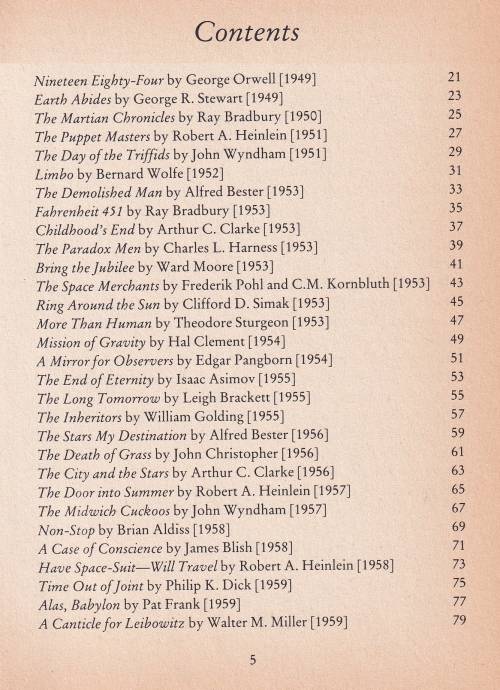 Contents

Nineteen Eighty-Four by George Orwell [1949] 21
Earth Abides by George R. Stewart [1949] 23
The Martian Chronicles by Ray Bradbury [1950] 25
The Puppet Masters by Robert A. Heinlein [1951] 27
The Day of the Triffids by John Wyndham [1951] 29
Limbo by Bernard Wolfe [1952] 31
The Demolished Man by Alfred Bester [1953] 33
Fahrenheit 451 by Ray Bradbury [1953] 35
Childhood's End by Arthur C. Clarke [1953] 37
The Paradox Men by Charles L. Harness [1953] 39
Bring the Jubilee by Ward Moore [1953] 41
The Space Merchants by Frederik Pohl and C.M. Kornbluth [1953] 43
Ring Around the Sun by Clifford D. Simak [1953] 45
More Than Human by Theodore Sturgeon [1953] 47
Mission of Gravity by Hal Clement [1954] 49
A Mirror for Observers by Edgar Pangborn [1954] 51
The End of Eternity by Isaac Asimov [1955] 53
The Long Tomorrow by Leigh Brackett [1955] 55
The Inheritors by William Golding [1955] 57
The Stars My Destination by Alfred Bester [1956] 59
The Death of Grass by John Christopher [1956] 61
The City and the Stars by Arthur C. Clarke [1956] 63
The Door into Summer by Robert A. Heinlein [1957] 65
The Midwich Cuckoos by John Wyndham [1957] 67
Non-Stop by Brian Aldiss [1958] 69
A Case of Conscience by James Blish [1958] 71
Have Space-Suit—Will Travel by Robert A. Heinlein [1958] 73
Time Out of Joint by Philip K. Dick [1959] 75
Alas, Babylon by Pat Frank [1959] 77
A Canticle for Leibowitz by Walter M. Miller [1959] 79

5